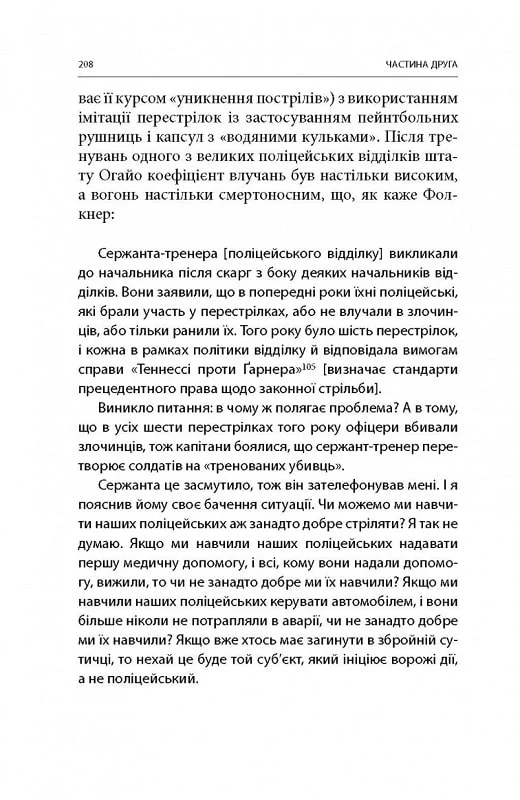 208 ЧАСТИНА ДРУГА

ває її курсом «уникнення пострілів») з використанням імітації перестрілок із застосуванням пейнтбольних рушниць і капсул з «водяними кульками». Після тренувань одного з великих поліцейських відділків штату Огайо коефіцієнт влучань був настільки високим, а вогонь настільки смертоносним, що, як каже Фолкнер:

Сержанта-тренера [поліцейського відділку] викликали до начальника після скарг з боку деяких начальників відділків. Вони заявили, що в попередні роки їхні поліцейські, які брали участь у перестрілках, або не влучали в злочинців, або тільки ранили їх. Того року було шість перестрілок, і кожна в рамках політики відділку й відповідала вимогам справи «Теннессі проти Ґарнера»$^{105}$ [визначає стандарти прецедентного права щодо законної стрільби].

Виникло питання: в чому ж полягає проблема? А в тому, що в усіх шести перестрілках того року офіцери вбивали злочинців, тож капітани боялися, що сержант-тренер перетворює солдатів на «тренованих убивць».

Сержанта це засмутило, тож він зателефонував мені. І я пояснив йому своє бачення ситуації. Чи можемо ми навчити наших поліцейських аж занадто добре стріляти? Я так не думаю. Якщо ми навчили наших поліцейських надавати першу медичну допомогу, і всі, кому вони надали допомогу, вижили, то чи не занадто добре ми їх навчили? Якщо ми навчили наших поліцейських керувати автомобілем, і вони більше ніколи не потрапляли в аварії, чи не занадто добре ми їх навчили? Якщо вже хтось має загинути в збройній сутичці, то нехай це буде той суб'єкт, який ініціює ворожі дії, а не поліцейський.